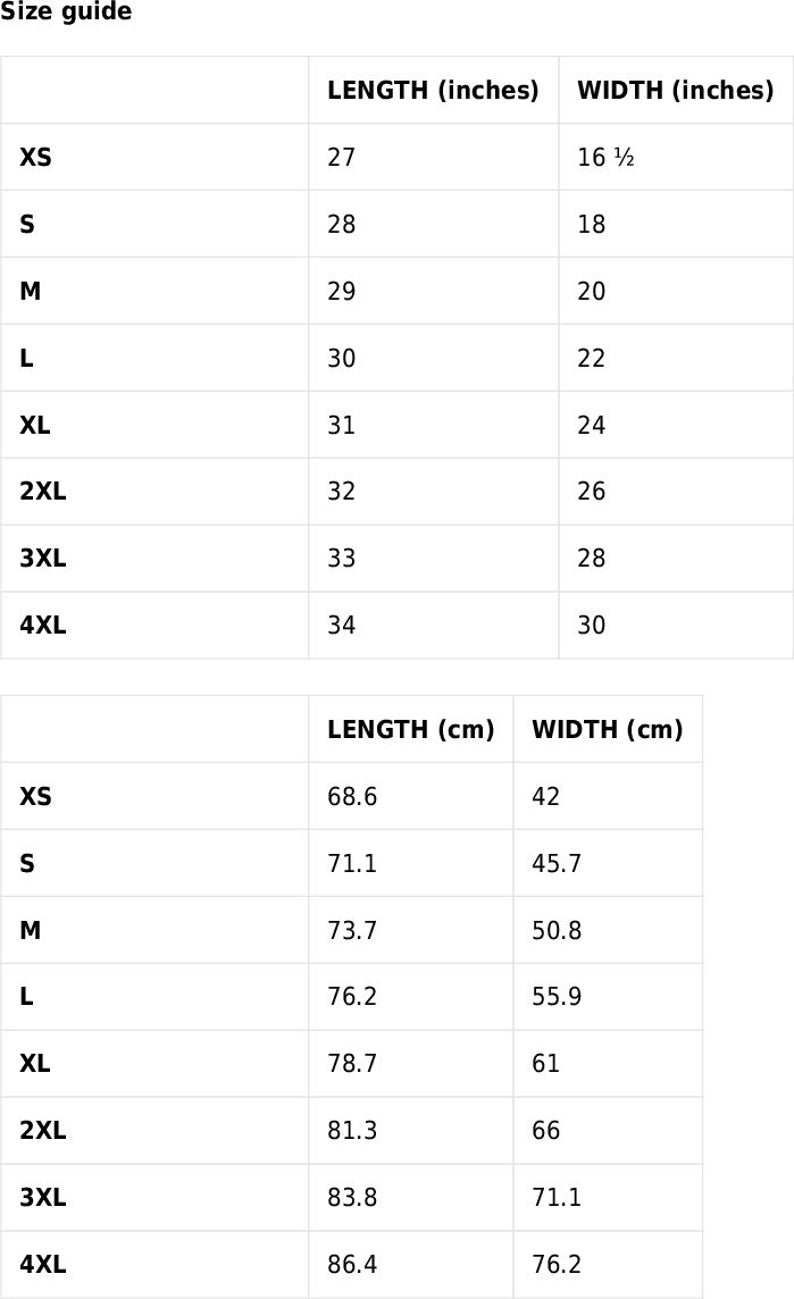 Size guide

| | LENGTH (inches) | WIDTH (inches) |
|---|---|---|
| XS | 27 | 16 ½ |
| S | 28 | 18 |
| M | 29 | 20 |
| L | 30 | 22 |
| XL | 31 | 24 |
| 2XL | 32 | 26 |
| 3XL | 33 | 28 |
| 4XL | 34 | 30 |

| | LENGTH (cm) | WIDTH (cm) |
|---|---|---|
| XS | 68.6 | 42 |
| S | 71.1 | 45.7 |
| M | 73.7 | 50.8 |
| L | 76.2 | 55.9 |
| XL | 78.7 | 61 |
| 2XL | 81.3 | 66 |
| 3XL | 83.8 | 71.1 |
| 4XL | 86.4 | 76.2 |